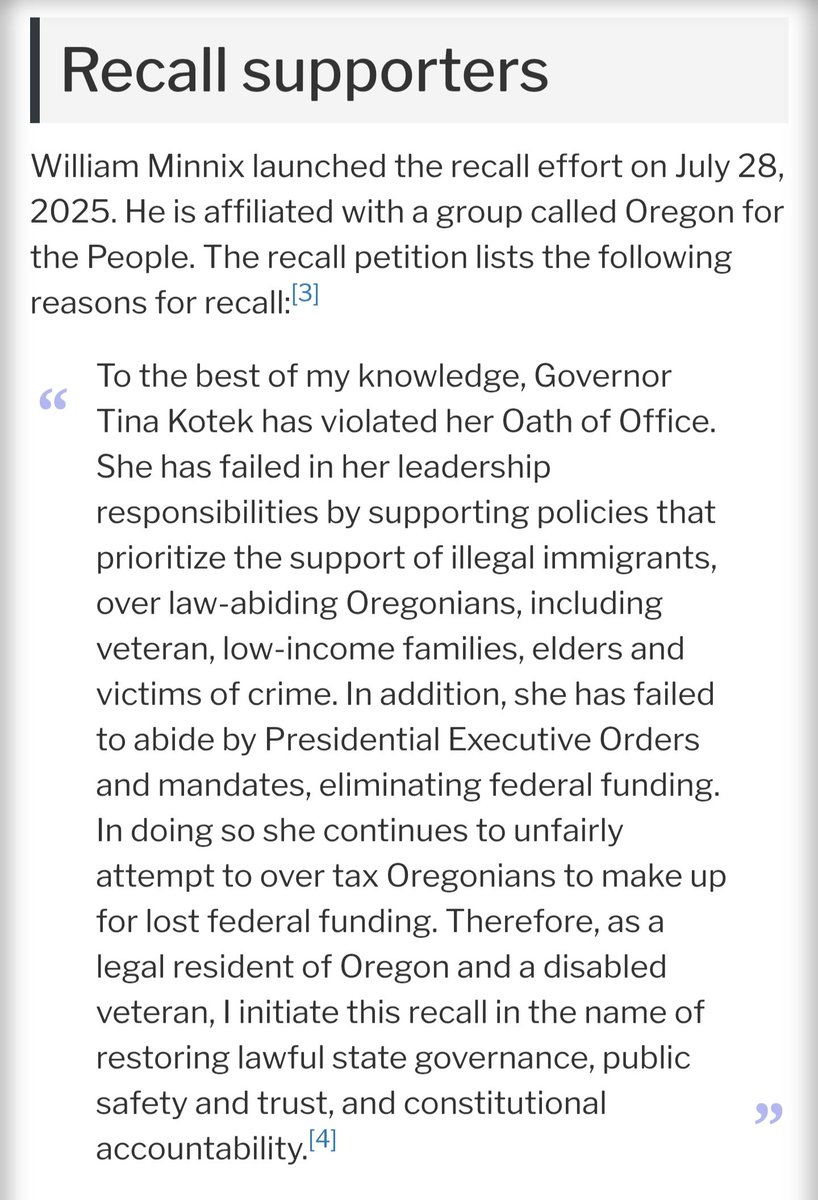 Recall supporters

William Minnix launched the recall effort on July 28, 2025. He is affiliated with a group called Oregon for the People. The recall petition lists the following reasons for recall:[3]

“ To the best of my knowledge, Governor Tina Kotek has violated her Oath of Office. She has failed in her leadership responsibilities by supporting policies that prioritize the support of illegal immigrants, over law-abiding Oregonians, including veteran, low-income families, elders and victims of crime. In addition, she has failed to abide by Presidential Executive Orders and mandates, eliminating federal funding. In doing so she continues to unfairly attempt to over tax Oregonians to make up for lost federal funding. Therefore, as a legal resident of Oregon and a disabled veteran, I initiate this recall in the name of restoring lawful state governance, public safety and trust, and constitutional accountability.[4] ”